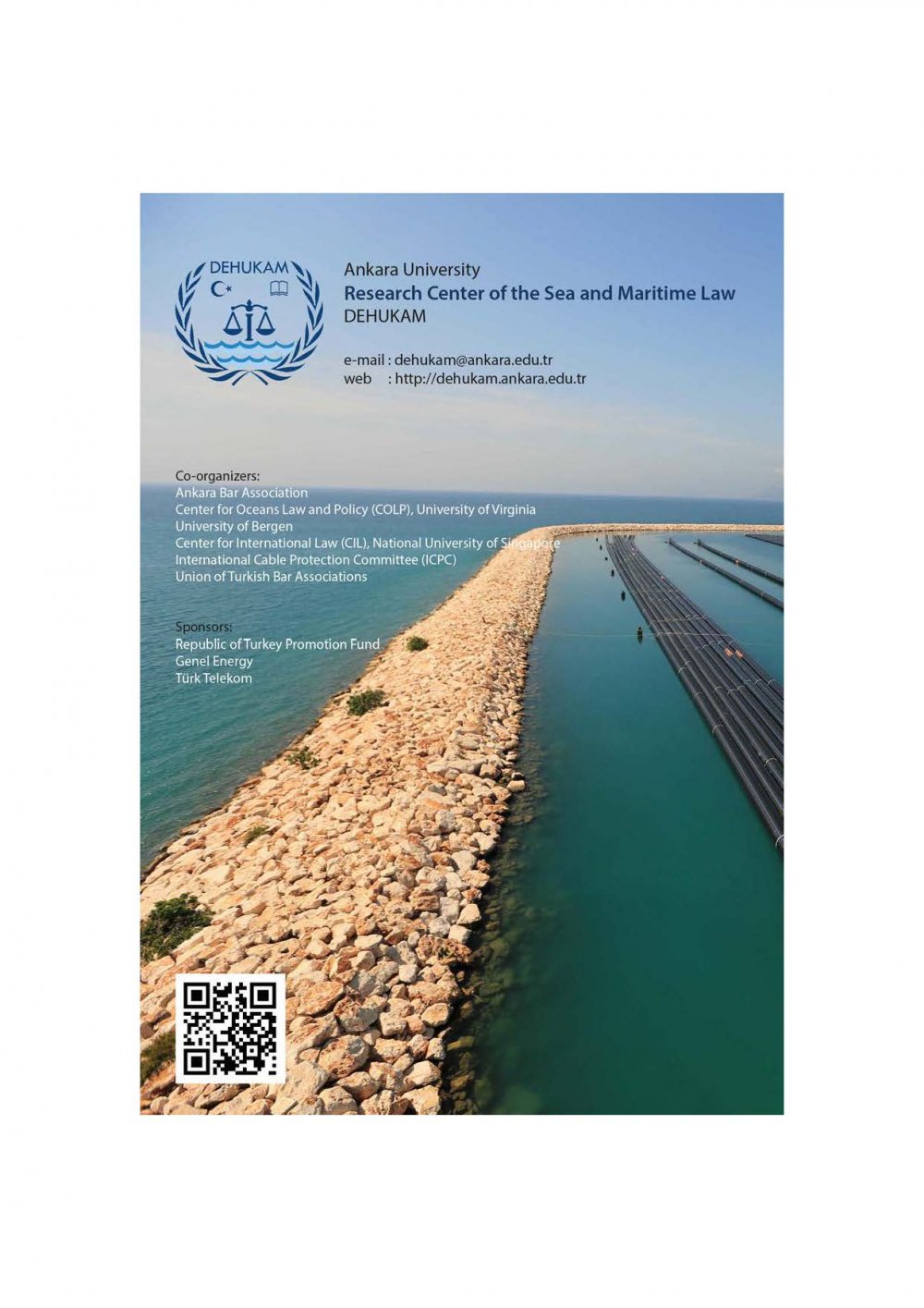 DEHUKAM

Ankara University
Research Center of the Sea and Maritime Law
DEHUKAM

e-mail : dehukam@ankara.edu.tr
web : http://dehukam.ankara.edu.tr

Co-organizers:
Ankara Bar Association
Center for Oceans Law and Policy (COLP), University of Virginia
University of Bergen
Center for International Law (CIL), National University of Singapore
International Cable Protection Committee (ICPC)
Union of Turkish Bar Associations

Sponsors:
Republic of Turkey Promotion Fund
Genel Energy
Türk Telekom